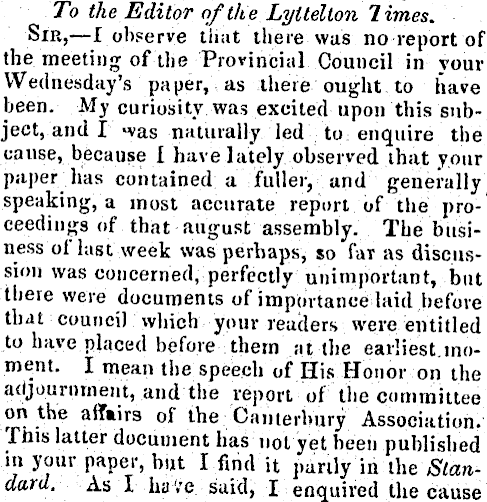 To the Editor of the Lyttelton Times.

SIR,—I observe that there was no report of the meeting of the Provincial Council in your Wednesday's paper, as there ought to have been. My curiosity was excited upon this subject, and I was naturally led to enquire the cause, because I have lately observed that your paper has contained a fuller, and generally speaking, a most accurate report of the proceedings of that august assembly. The business of last week was perhaps, so far as discussion was concerned, perfectly unimportant, but there were documents of importance laid before that council which your readers were entitled to have placed before them at the earliest moment. I mean the speech of His Honor on the adjournment, and the report of the committee on the affairs of the Canterbury Association. This latter document has not yet been published in your paper, but I find it partly in the Standard. As I have said, I enquired the cause